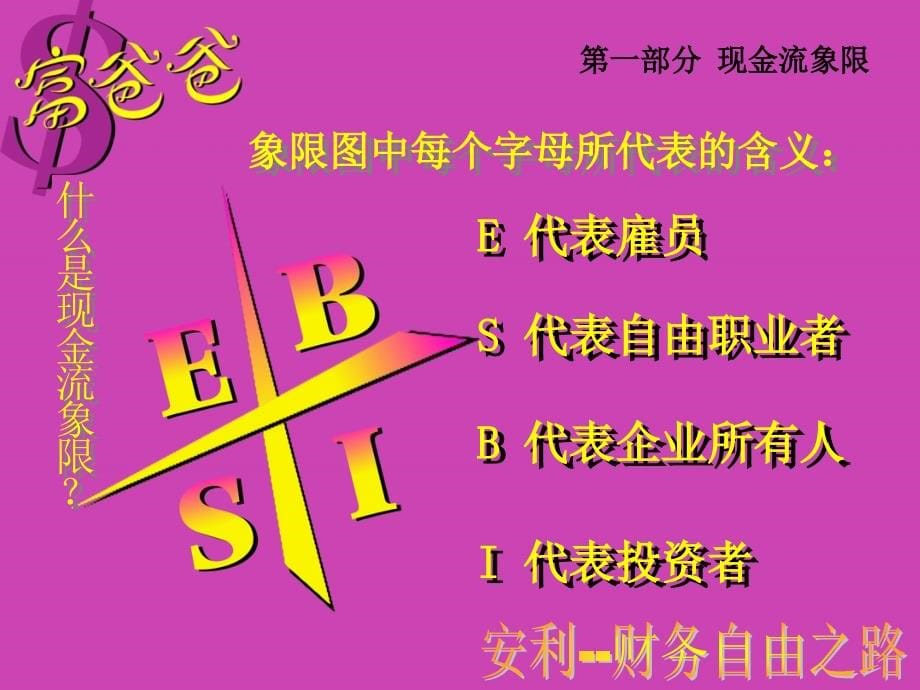 富爸爸

第一部分 现金流象限

什么是现金流象限?

象限图中每个字母所代表的含义:

E B
S I

E 代表雇员

S 代表自由职业者

B 代表企业所有人

I 代表投资者

安利--财务自由之路